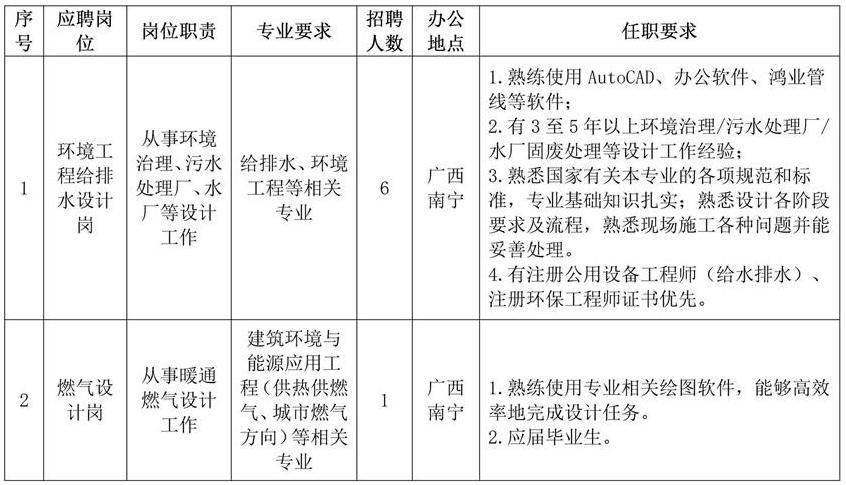 | 序号 | 应聘岗位 | 岗位职责 | 专业要求 | 招聘人数 | 办公地点 | 任职要求 |
|---|---|---|---|---|---|---|
| 1 | 环境工程给排水设计岗 | 从事环境治理、污水处理厂、水厂等设计工作 | 给排水、环境工程等相关专业 | 6 | 广西南宁 | 1. 熟练使用 AutoCAD、办公软件、鸿业管线等软件；<br>2. 有 3 至 5 年以上环境治理/污水处理厂/水厂固废处理等设计工作经验；<br>3. 熟悉国家有关本专业的各项规范和标准，专业基础知识扎实；熟悉设计各阶段要求及流程，熟悉现场施工各种问题并能妥善处理。<br>4. 有注册公用设备工程师（给水排水）、注册环保工程师证书优先。 |
| 2 | 燃气设计岗 | 从事暖通燃气设计工作 | 建筑环境与能源应用工程（供热供燃气、城市燃气方向）等相关专业 | 1 | 广西南宁 | 1. 熟练使用专业相关绘图软件，能够高效率地完成设计任务。<br>2. 应届毕业生。 |